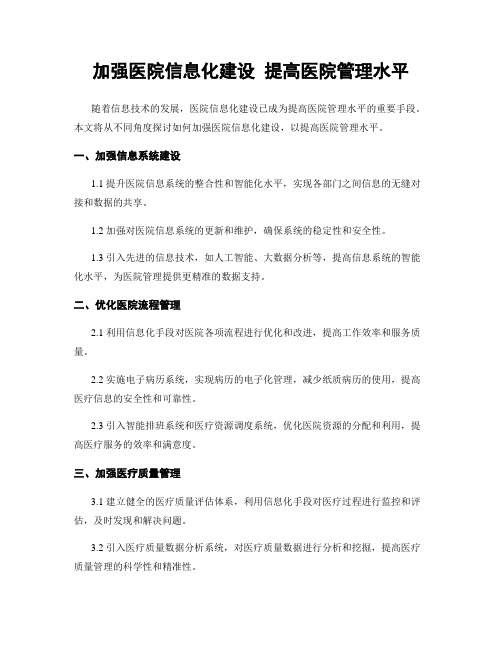 加强医院信息化建设 提高医院管理水平

随着信息技术的发展，医院信息化建设已成为提高医院管理水平的重要手段。本文将从不同角度探讨如何加强医院信息化建设，以提高医院管理水平。

一、加强信息系统建设

1.1 提升医院信息系统的整合性和智能化水平，实现各部门之间信息的无缝对接和数据的共享。

1.2 加强对医院信息系统的更新和维护，确保系统的稳定性和安全性。

1.3 引入先进的信息技术，如人工智能、大数据分析等，提高信息系统的智能化水平，为医院管理提供更精准的数据支持。

二、优化医院流程管理

2.1 利用信息化手段对医院各项流程进行优化和改进，提高工作效率和服务质量。

2.2 实施电子病历系统，实现病历的电子化管理，减少纸质病历的使用，提高医疗信息的安全性和可靠性。

2.3 引入智能排班系统和医疗资源调度系统，优化医院资源的分配和利用，提高医疗服务的效率和满意度。

三、加强医疗质量管理

3.1 建立健全的医疗质量评估体系，利用信息化手段对医疗过程进行监控和评估，及时发现和解决问题。

3.2 引入医疗质量数据分析系统，对医疗质量数据进行分析和挖掘，提高医疗质量管理的科学性和精准性。